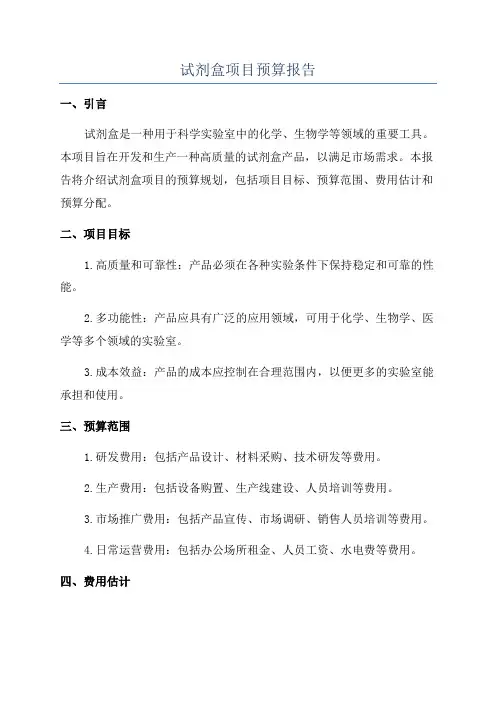 试剂盒项目预算报告

一、引言

试剂盒是一种用于科学实验室中的化学、生物学等领域的重要工具。本项目旨在开发和生产一种高质量的试剂盒产品，以满足市场需求。本报告将介绍试剂盒项目的预算规划，包括项目目标、预算范围、费用估计和预算分配。

二、项目目标

1.高质量和可靠性：产品必须在各种实验条件下保持稳定和可靠的性能。

2.多功能性：产品应具有广泛的应用领域，可用于化学、生物学、医学等多个领域的实验室。

3.成本效益：产品的成本应控制在合理范围内，以便更多的实验室能承担和使用。

三、预算范围

1.研发费用：包括产品设计、材料采购、技术研发等费用。

2.生产费用：包括设备购置、生产线建设、人员培训等费用。

3.市场推广费用：包括产品宣传、市场调研、销售人员培训等费用。

4.日常运营费用：包括办公场所租金、人员工资、水电费等费用。

四、费用估计